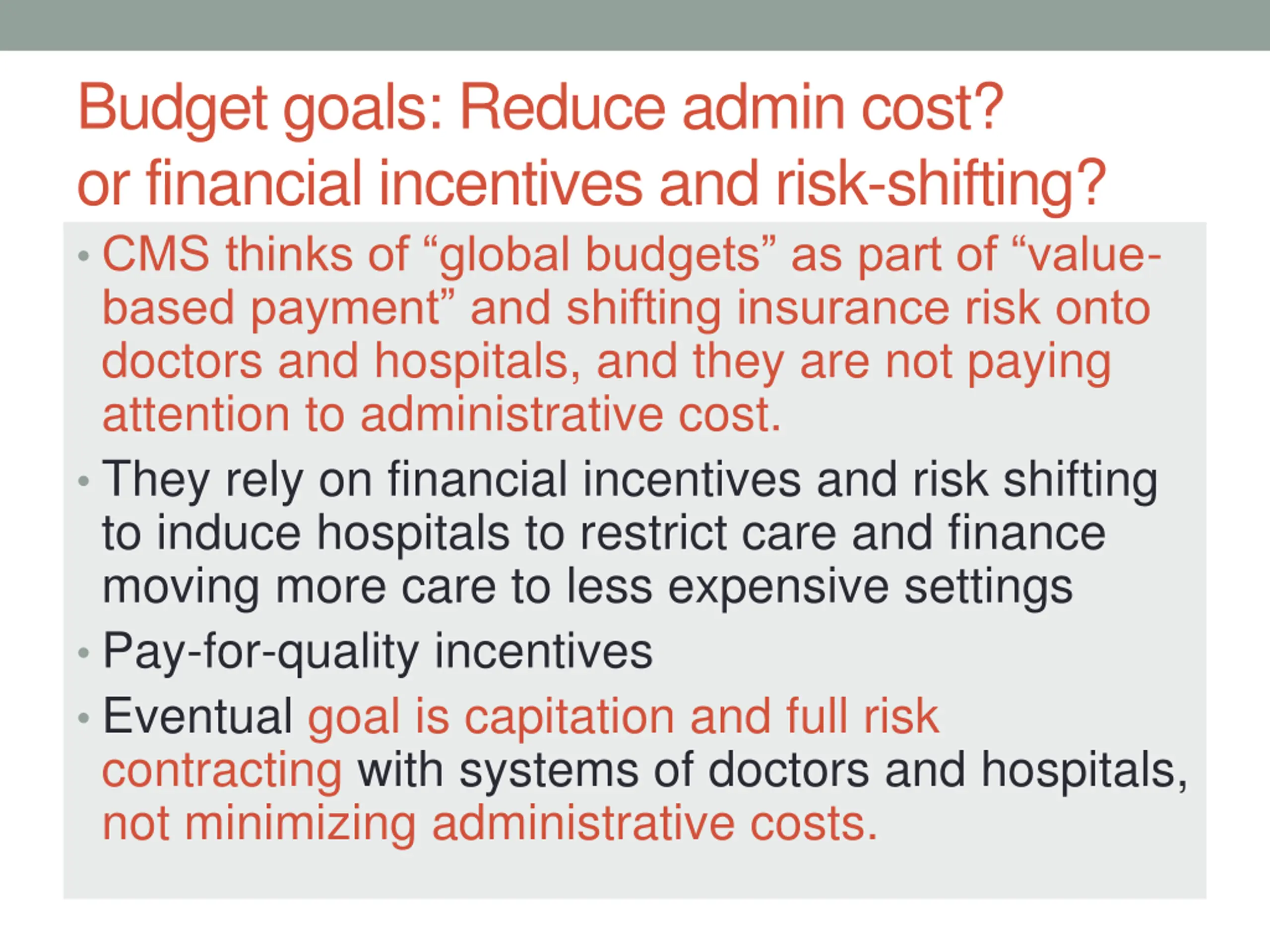 Budget goals: Reduce admin cost?
or financial incentives and risk-shifting?

• CMS thinks of “global budgets” as part of “value-based payment” and shifting insurance risk onto doctors and hospitals, and they are not paying attention to administrative cost.

• They rely on financial incentives and risk shifting to induce hospitals to restrict care and finance moving more care to less expensive settings

• Pay-for-quality incentives

• Eventual goal is capitation and full risk contracting with systems of doctors and hospitals, not minimizing administrative costs.